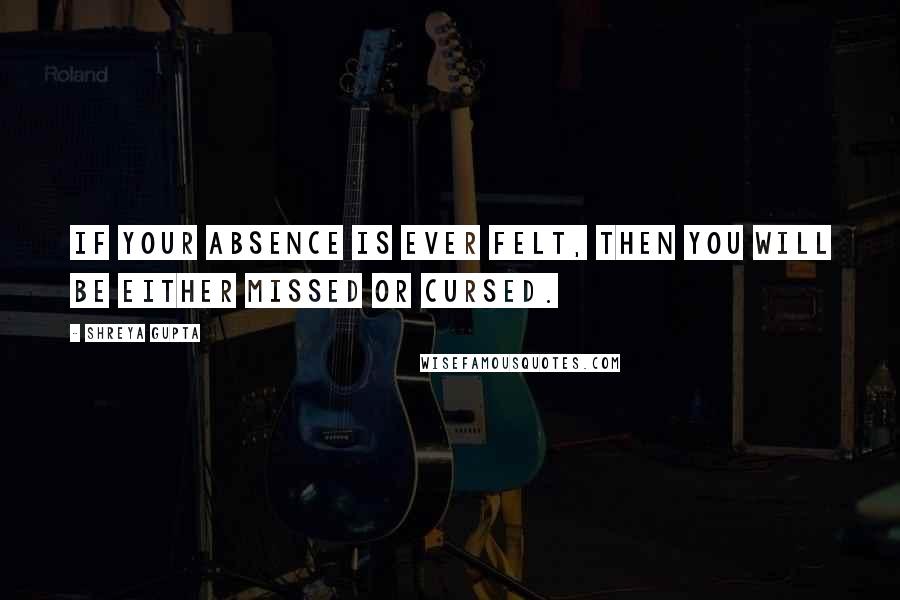 Roland

IF YOUR ABSENCE IS EVER FELT, THEN YOU WILL BE EITHER MISSED OR CURSED.

- SHREYA GUPTA

WISEFAMOUSQUOTES.COM